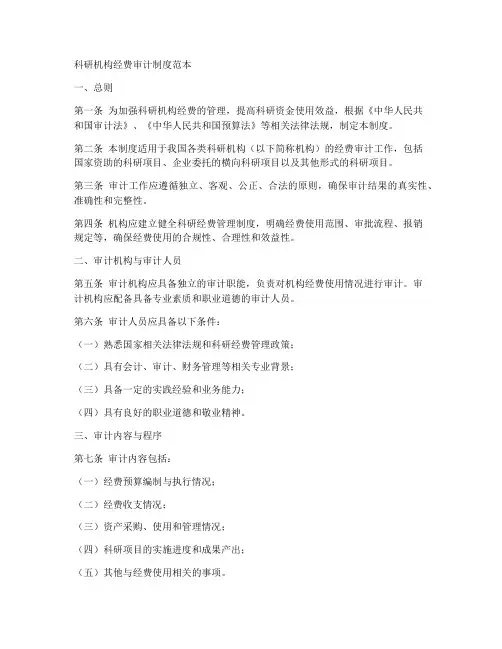 科研机构经费审计制度范本

一、总则

第一条 为加强科研机构经费的管理，提高科研资金使用效益，根据《中华人民共和国审计法》、《中华人民共和国预算法》等相关法律法规，制定本制度。

第二条 本制度适用于我国各类科研机构（以下简称机构）的经费审计工作，包括国家资助的科研项目、企业委托的横向科研项目以及其他形式的科研项目。

第三条 审计工作应遵循独立、客观、公正、合法的原则，确保审计结果的真实性、准确性和完整性。

第四条 机构应建立健全科研经费管理制度，明确经费使用范围、审批流程、报销规定等，确保经费使用的合规性、合理性和效益性。

二、审计机构与审计人员

第五条 审计机构应具备独立的审计职能，负责对机构经费使用情况进行审计。审计机构应配备具备专业素质和职业道德的审计人员。

第六条 审计人员应具备以下条件：

（一）熟悉国家相关法律法规和科研经费管理政策；

（二）具有会计、审计、财务管理等相关专业背景；

（三）具备一定的实践经验和业务能力；

（四）具有良好的职业道德和敬业精神。

三、审计内容与程序

第七条 审计内容包括：

（一）经费预算编制与执行情况；

（二）经费收支情况；

（三）资产采购、使用和管理情况；

（四）科研项目的实施进度和成果产出；

（五）其他与经费使用相关的事项。